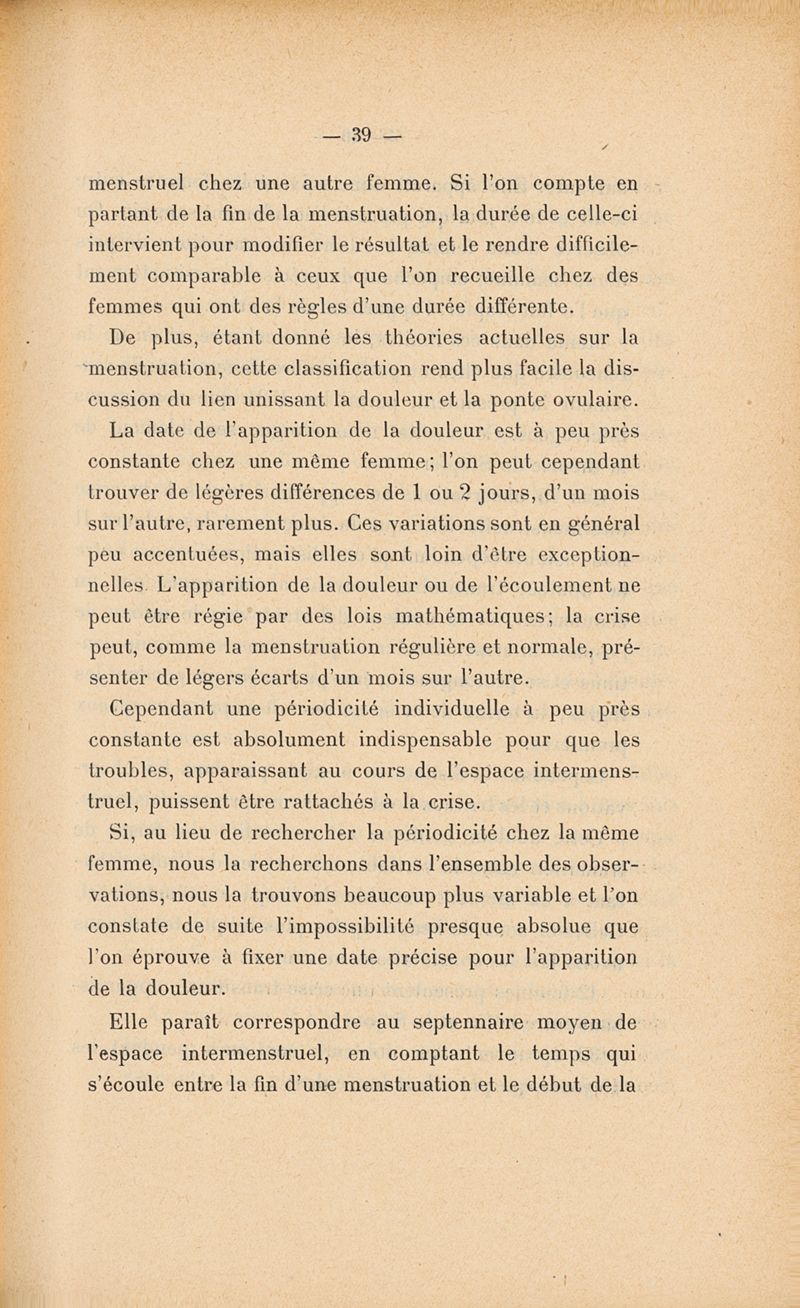 — 39 —

menstruel chez une autre femme. Si l'on compte en partant de la fin de la menstruation, la durée de celle-ci intervient pour modifier le résultat et le rendre difficilement comparable à ceux que l'on recueille chez des femmes qui ont des règles d'une durée différente.

De plus, étant donné les théories actuelles sur la menstruation, cette classification rend plus facile la discussion du lien unissant la douleur et la ponte ovulaire.

La date de l'apparition de la douleur est à peu près constante chez une même femme; l'on peut cependant trouver de légères différences de 1 ou 2 jours, d'un mois sur l'autre, rarement plus. Ces variations sont en général peu accentuées, mais elles sont loin d'être exceptionnelles. L'apparition de la douleur ou de l'écoulement ne peut être régie par des lois mathématiques; la crise peut, comme la menstruation régulière et normale, présenter de légers écarts d'un mois sur l'autre.

Cependant une périodicité individuelle à peu près constante est absolument indispensable pour que les troubles, apparaissant au cours de l'espace intermenstruel, puissent être rattachés à la crise.

Si, au lieu de rechercher la périodicité chez la même femme, nous la recherchons dans l'ensemble des observations, nous la trouvons beaucoup plus variable et l'on constate de suite l'impossibilité presque absolue que l'on éprouve à fixer une date précise pour l'apparition de la douleur.

Elle paraît correspondre au septennaire moyen de l'espace intermenstruel, en comptant le temps qui s'écoule entre la fin d'une menstruation et le début de la